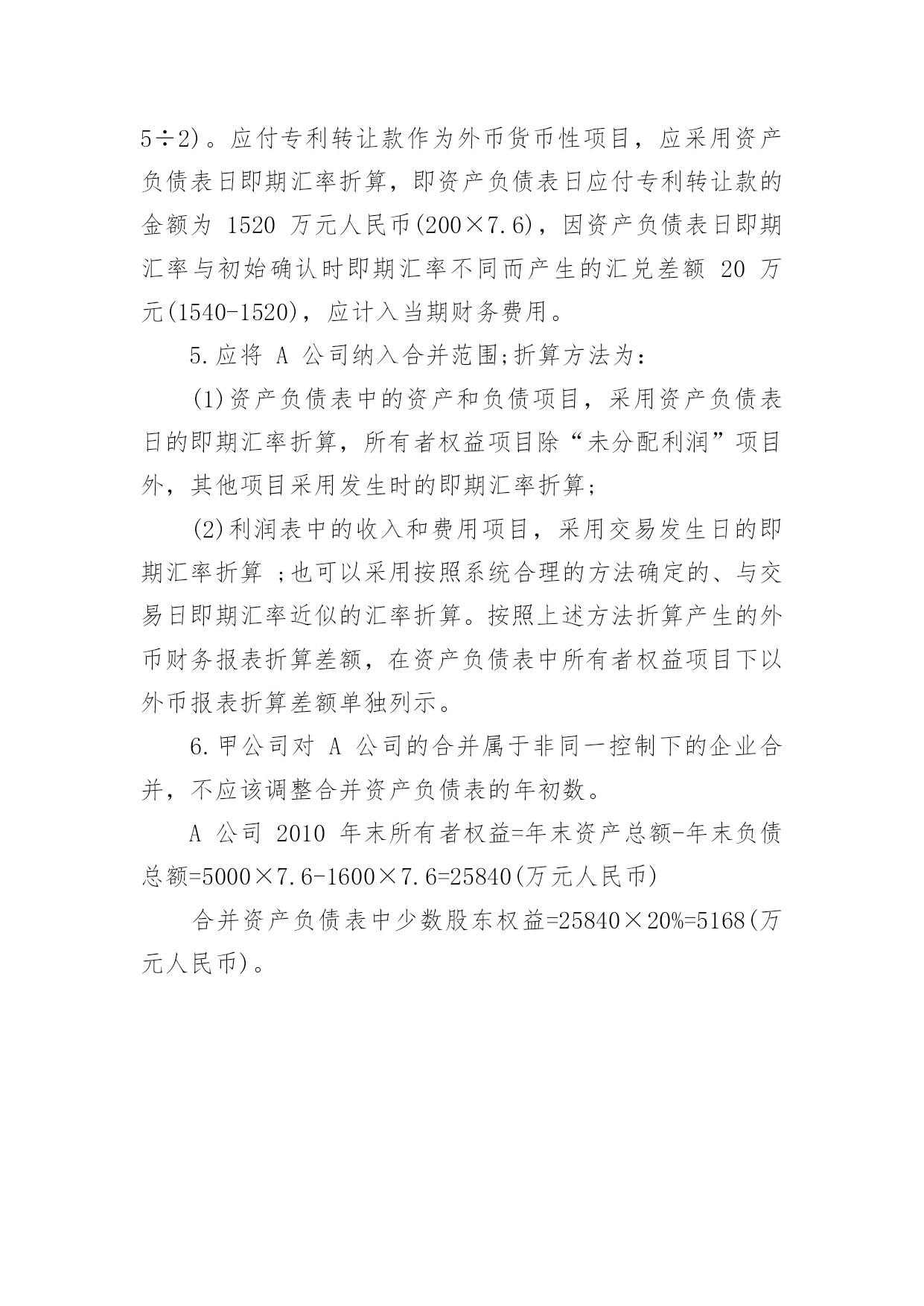 5÷2)。应付专利转让款作为外币货币性项目，应采用资产负债表日即期汇率折算，即资产负债表日应付专利转让款的金额为 1520 万元人民币(200×7.6)，因资产负债表日即期汇率与初始确认时即期汇率不同而产生的汇兑差额 20 万元(1540-1520)，应计入当期财务费用。

5.应将 A 公司纳入合并范围;折算方法为：

(1)资产负债表中的资产和负债项目，采用资产负债表日的即期汇率折算，所有者权益项目除“未分配利润”项目外，其他项目采用发生时的即期汇率折算;

(2)利润表中的收入和费用项目，采用交易发生日的即期汇率折算 ;也可以采用按照系统合理的方法确定的、与交易日即期汇率近似的汇率折算。按照上述方法折算产生的外币财务报表折算差额，在资产负债表中所有者权益项目下以外币报表折算差额单独列示。

6.甲公司对 A 公司的合并属于非同一控制下的企业合并，不应该调整合并资产负债表的年初数。

A 公司 2010 年末所有者权益=年末资产总额-年末负债总额=5000×7.6-1600×7.6=25840(万元人民币)

合并资产负债表中少数股东权益=25840×20%=5168(万元人民币)。